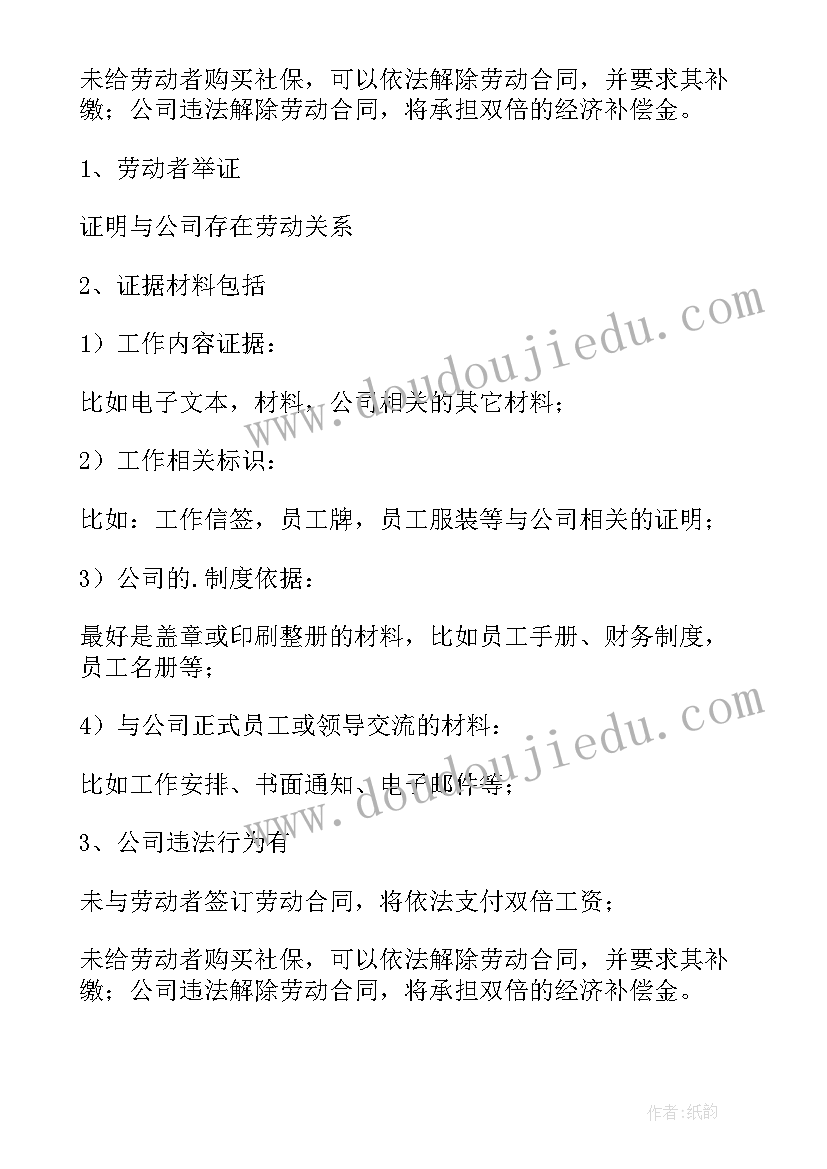 未给劳动者购买社保，可以依法解除劳动合同，并要求其补缴；公司违法解除劳动合同，将承担双倍的经济补偿金。

1、劳动者举证

证明与公司存在劳动关系

2、证据材料包括

1）工作内容证据：

比如电子文本，材料，公司相关的其它材料；

2）工作相关标识：

比如：工作信签，员工牌，员工服装等与公司相关的证明；

3）公司的.制度依据：

最好是盖章或印刷整册的材料，比如员工手册、财务制度，员工名册等；

4）与公司正式员工或领导交流的材料：

比如工作安排、书面通知、电子邮件等；

3、公司违法行为有

未与劳动者签订劳动合同，将依法支付双倍工资；

未给劳动者购买社保，可以依法解除劳动合同，并要求其补缴；公司违法解除劳动合同，将承担双倍的经济补偿金。

www.doudoujiedu.com

www.doudoujiedu.com

作者：纸韵